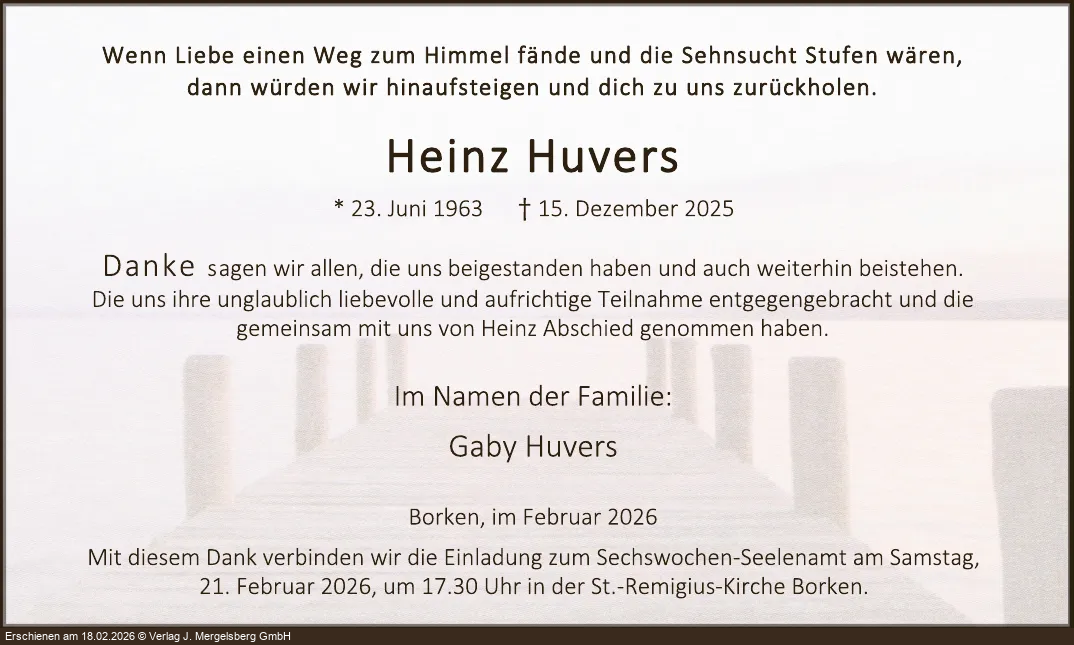 Wenn Liebe einen Weg zum Himmel fände und die Sehnsucht Stufen wären,
dann würden wir hinaufsteigen und dich zu uns zurückholen.

Heinz Huvers

* 23. Juni 1963 † 15. Dezember 2025

Danke sagen wir allen, die uns beigestanden haben und auch weiterhin beistehen. Die uns ihre unglaublich liebevolle und aufrichtige Teilnahme entgegengebracht und die gemeinsam mit uns von Heinz Abschied genommen haben.

Im Namen der Familie:

Gaby Huvers

Borken, im Februar 2026

Mit diesem Dank verbinden wir die Einladung zum Sechswochen-Seelenamt am Samstag, 21. Februar 2026, um 17.30 Uhr in der St.-Remigius-Kirche Borken.

Erschienen am 18.02.2026 © Verlag J. Mergelsberg GmbH